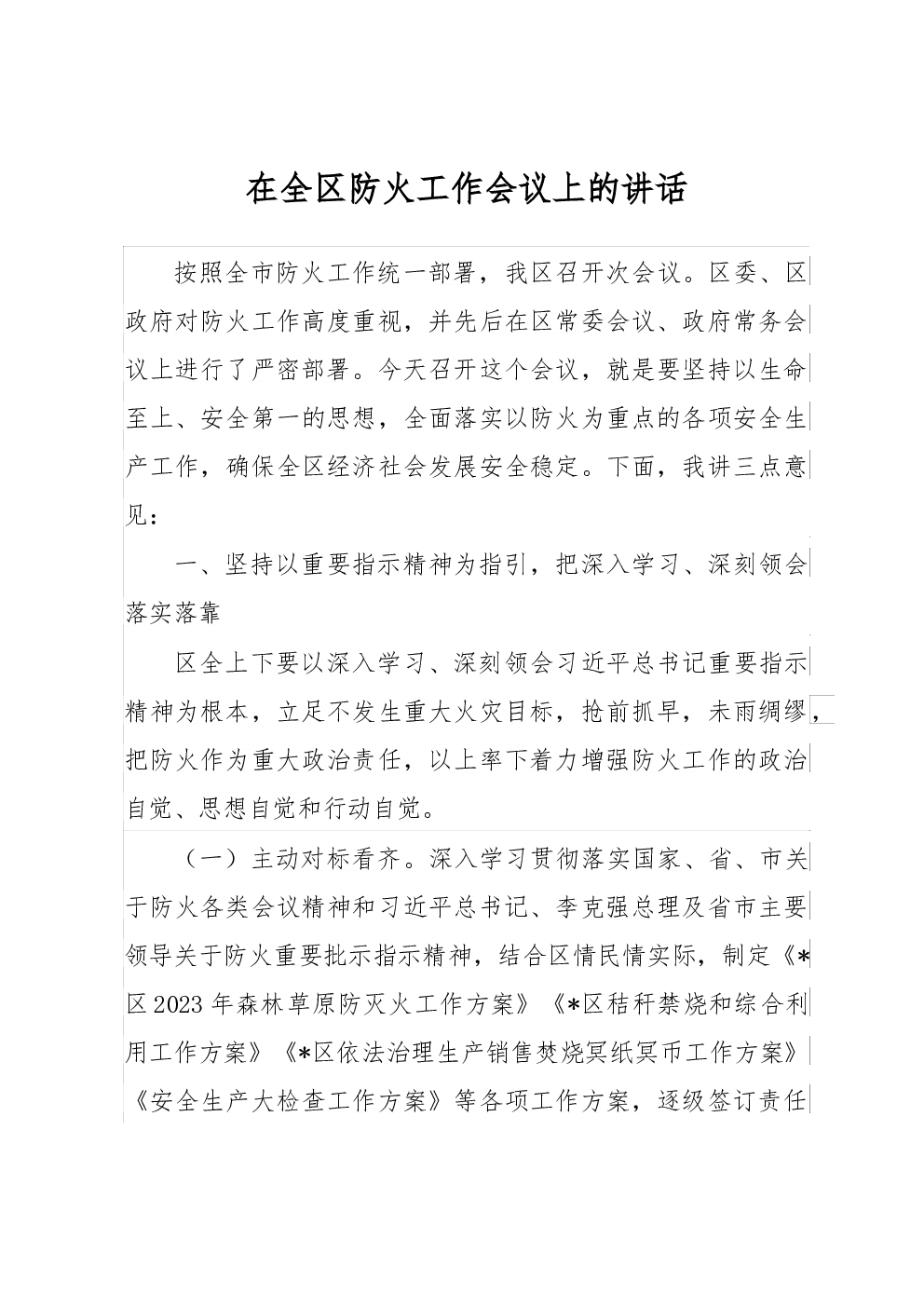 在全区防火工作会议上的讲话

按照全市防火工作统一部署，我区召开次会议。区委、区政府对防火工作高度重视，并先后在区常委会议、政府常务会议上进行了严密部署。今天召开这个会议，就是要坚持以生命至上、安全第一的思想，全面落实以防火为重点的各项安全生产工作，确保全区经济社会发展安全稳定。下面，我讲三点意见：

一、坚持以重要指示精神为指引，把深入学习、深刻领会落实落靠

区全上下要以深入学习、深刻领会习近平总书记重要指示精神为根本，立足不发生重大火灾目标，抢前抓早，未雨绸缪，把防火作为重大政治责任，以上率下着力增强防火工作的政治自觉、思想自觉和行动自觉。

（一）主动对标看齐。深入学习贯彻落实国家、省、市关于防火各类会议精神和习近平总书记、李克强总理及省市主要领导关于防火重要批示指示精神，结合区情民情实际，制定《*区2023年森林草原防灭火工作方案》《*区秸秆禁烧和综合利用工作方案》《*区依法治理生产销售焚烧冥纸冥币工作方案》《安全生产大检查工作方案》等各项工作方案，逐级签订责任